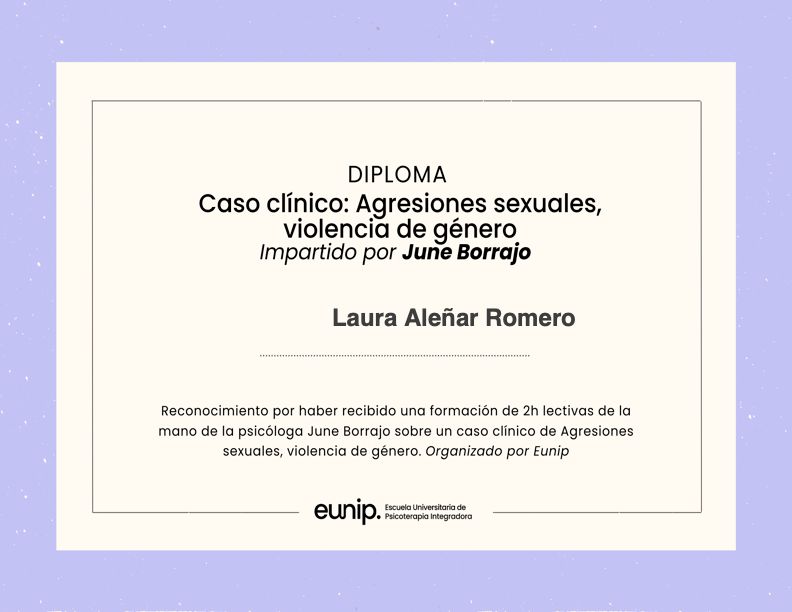 DIPLOMA
Caso clínico: Agresiones sexuales, violencia de género
Impartido por June Borrajo

Laura Aleñar Romero

Reconocimiento por haber recibido una formación de 2h lectivas de la mano de la psicóloga June Borrajo sobre un caso clínico de Agresiones sexuales, violencia de género. Organizado por Eunip

eunip. Escuela Universitaria de Psicoterapia Integradora